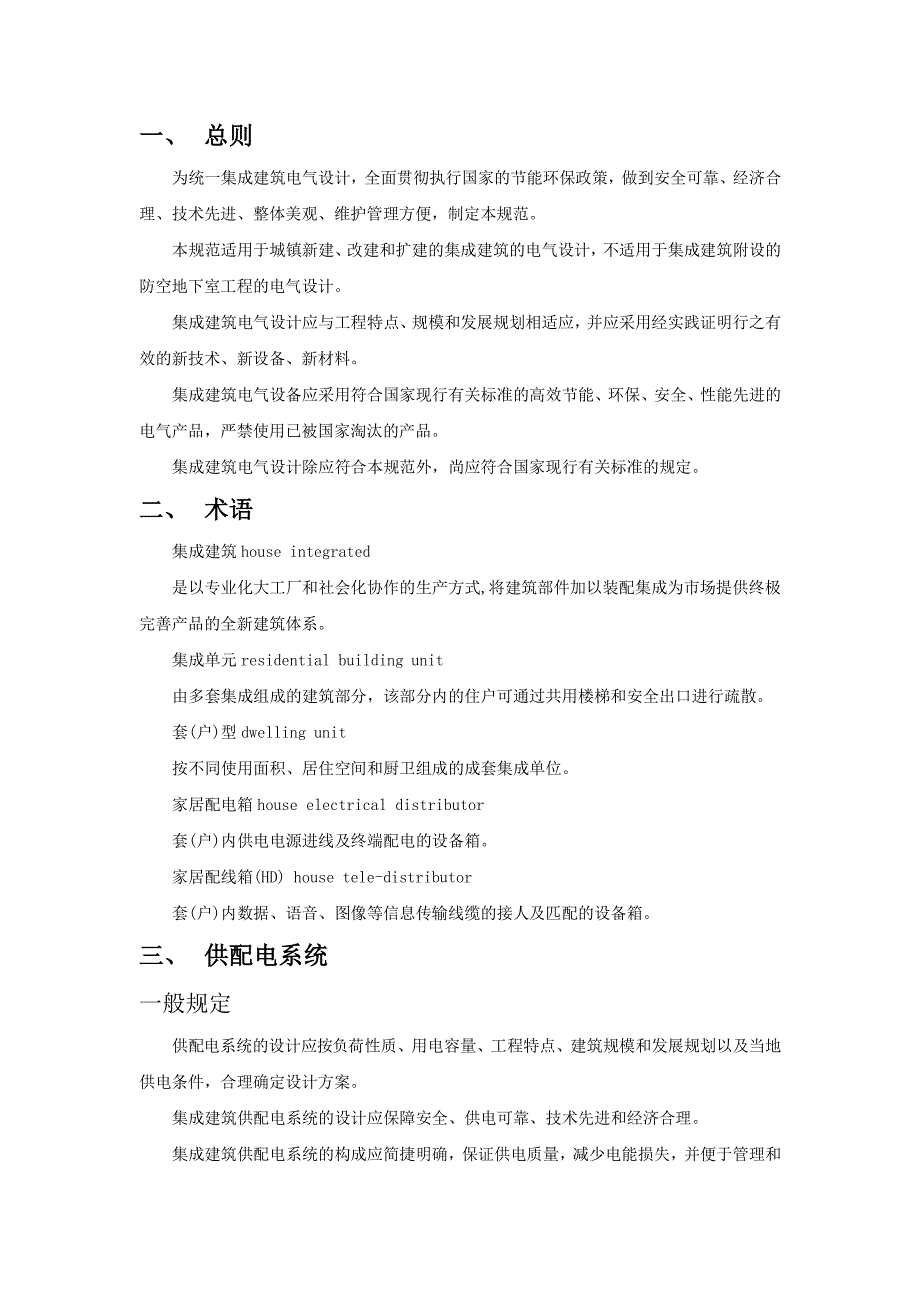 一、 总则

为统一集成建筑电气设计，全面贯彻执行国家的节能环保政策，做到安全可靠、经济合理、技术先进、整体美观、维护管理方便，制定本规范。

本规范适用于城镇新建、改建和扩建的集成建筑的电气设计，不适用于集成建筑附设的防空地下室工程的电气设计。

集成建筑电气设计应与工程特点、规模和发展规划相适应，并应采用经实践证明行之有效的新技术、新设备、新材料。

集成建筑电气设备应采用符合国家现行有关标准的高效节能、环保、安全、性能先进的电气产品，严禁使用已被国家淘汰的产品。

集成建筑电气设计除应符合本规范外，尚应符合国家现行有关标准的规定。

二、 术语

集成建筑 house integrated

是以专业化大工厂和社会化协作的生产方式,将建筑部件加以装配集成为市场提供终极完善产品的全新建筑体系。

集成单元 residential building unit

由多套集成组成的建筑部分，该部分内的住户可通过共用楼梯和安全出口进行疏散。

套(户)型 dwelling unit

按不同使用面积、居住空间和厨卫组成的成套集成单位。

家居配电箱 house electrical distributor

套(户)内供电电源进线及终端配电的设备箱。

家居配线箱(HD) house tele-distributor

套(户)内数据、语音、图像等信息传输线缆的接人及匹配的设备箱。

三、 供配电系统

一般规定

供配电系统的设计应按负荷性质、用电容量、工程特点、建筑规模和发展规划以及当地供电条件，合理确定设计方案。

集成建筑供配电系统的设计应保障安全、供电可靠、技术先进和经济合理。

集成建筑供配电系统的构成应简捷明确，保证供电质量，减少电能损失，并便于管理和